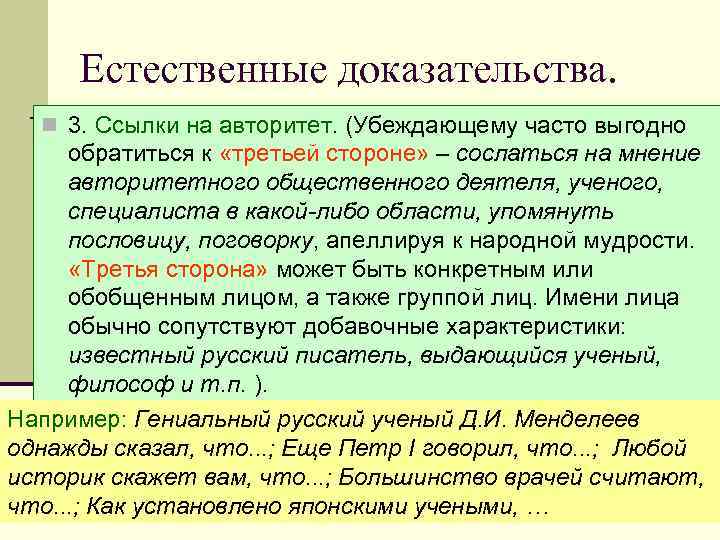 Естественные доказательства.

3. Ссылки на авторитет. (Убеждающему часто выгодно обратиться к «третьей стороне» – сослаться на мнение авторитетного общественного деятеля, ученого, специалиста в какой-либо области, упомянуть пословицу, поговорку, апеллируя к народной мудрости. «Третья сторона» может быть конкретным или обобщенным лицом, а также группой лиц. Имени лица обычно сопутствуют добавочные характеристики: известный русский писатель, выдающийся ученый, философ и т.п. ).

Например: Гениальный русский ученый Д.И. Менделеев однажды сказал, что...; Еще Петр I говорил, что...; Любой историк скажет вам, что...; Большинство врачей считают, что...; Как установлено японскими учеными, …